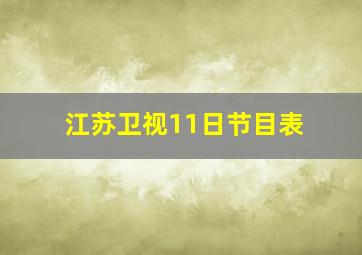 江苏卫视11日节目表